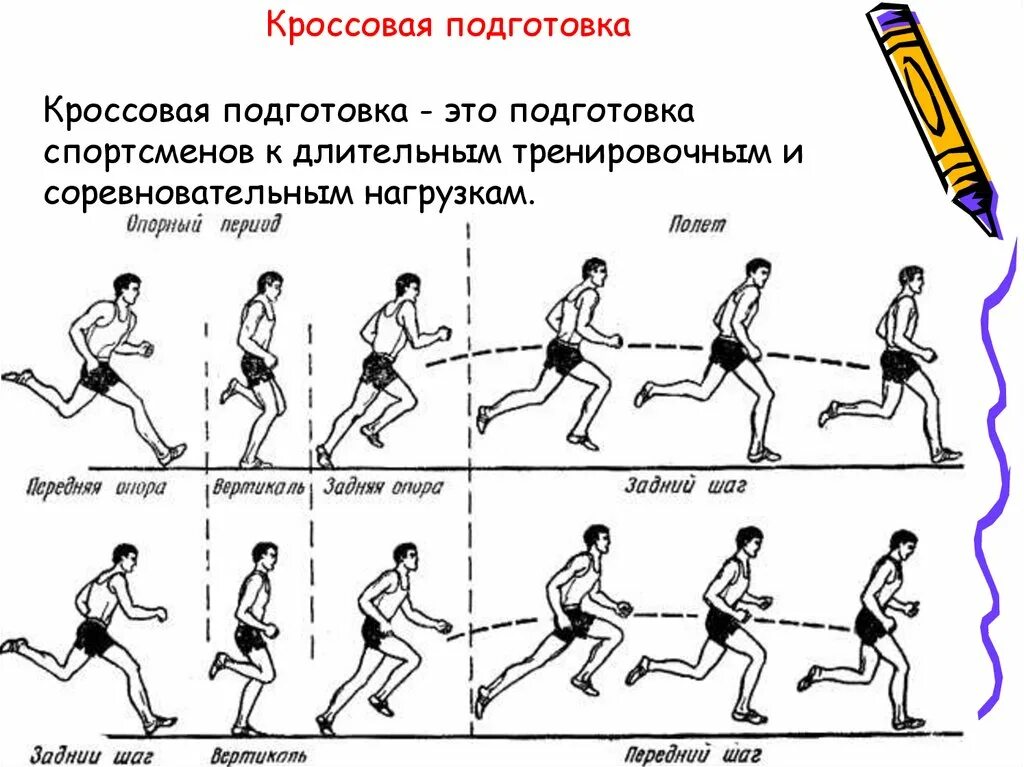 Кроссовая подготовка

Кроссовая подготовка - это подготовка спортсменов к длительным тренировочным и соревновательным нагрузкам.

Опорный период

Полет

Передняя опора

Вертикаль

Задняя опора

Задний шаг

Задний шаг

Вертикаль

Передний шаг